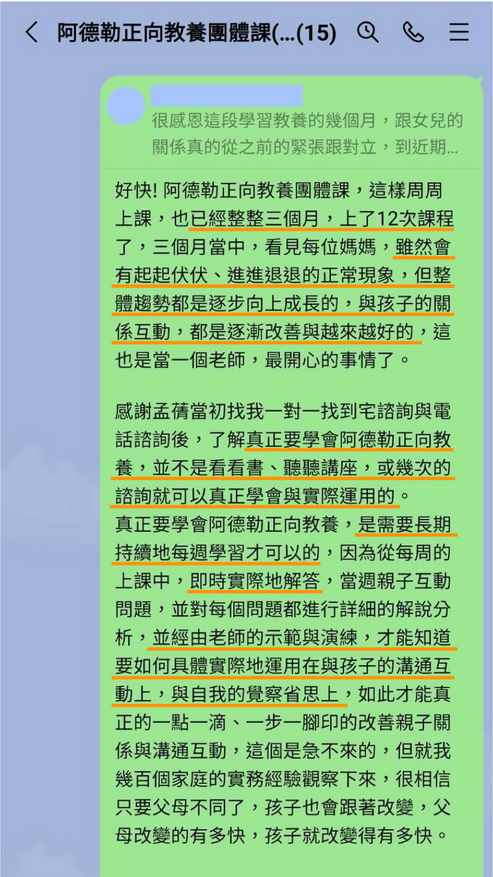 阿德勒正向教養團體課(...(15)

很感恩這段學習教養的幾個月，跟女兒的關係真的從之前的緊張跟對立，到近期...

好快! 阿德勒正向教養團體課，這樣周周上課，也已經整整三個月，上了12次課程了，三個月當中，看見每位媽媽，雖然會有起起伏伏、進進退退的正常現象，但整體趨勢都是逐步向上成長的，與孩子的關係互動，都是逐漸改善與越來越好的，這也是當一個老師，最開心的事情了。

感謝孟蒨當初找我一對一找到宅諮詢與電話諮詢後，了解真正要學會阿德勒正向教養，並不是看看書、聽聽講座，或幾次的諮詢就可以真正學會與實際運用的。
真正要學會阿德勒正向教養，是需要長期持續地每週學習才可以的，因為從每周的上課中，即時實際地解答，當週親子互動問題，並對每個問題都進行詳細的解說分析，並經由老師的示範與演練，才能知道要如何具體實際地運用在與孩子的溝通互動上，與自我的覺察省思上，如此才能真正的一點一滴、一步一腳印的改善親子關係與溝通互動，這個是急不來的，但就我幾百個家庭的實務經驗觀察下來，很相信只要父母不同了，孩子也會跟著改變，父母改變的有多快，孩子就改變得有多快。